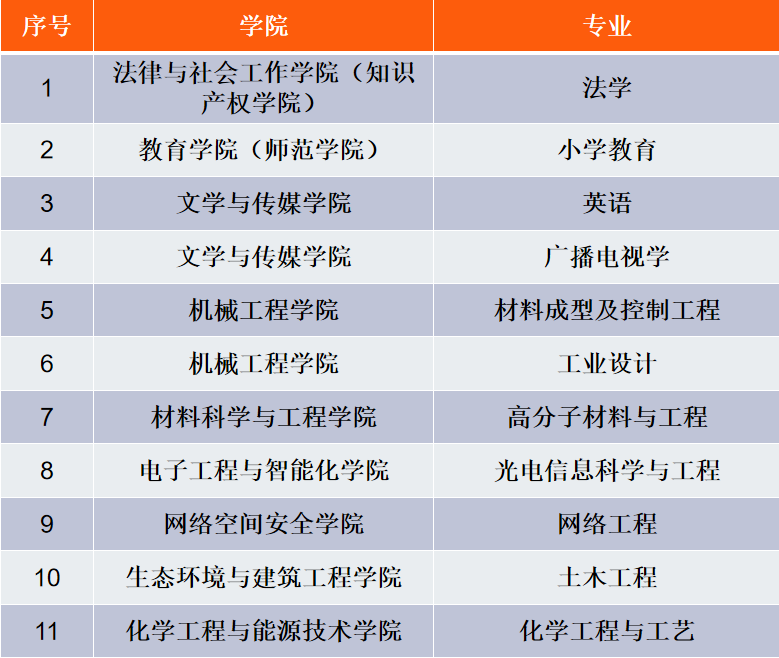 | 序号 | 学院 | 专业 |
|---|---|---|
| 1 | 法律与社会工作学院（知识产权学院） | 法学 |
| 2 | 教育学院（师范学院） | 小学教育 |
| 3 | 文学与传媒学院 | 英语 |
| 4 | 文学与传媒学院 | 广播电视学 |
| 5 | 机械工程学院 | 材料成型及控制工程 |
| 6 | 机械工程学院 | 工业设计 |
| 7 | 材料科学与工程学院 | 高分子材料与工程 |
| 8 | 电子工程与智能化学院 | 光电信息科学与工程 |
| 9 | 网络空间安全学院 | 网络工程 |
| 10 | 生态环境与建筑工程学院 | 土木工程 |
| 11 | 化学工程与能源技术学院 | 化学工程与工艺 |